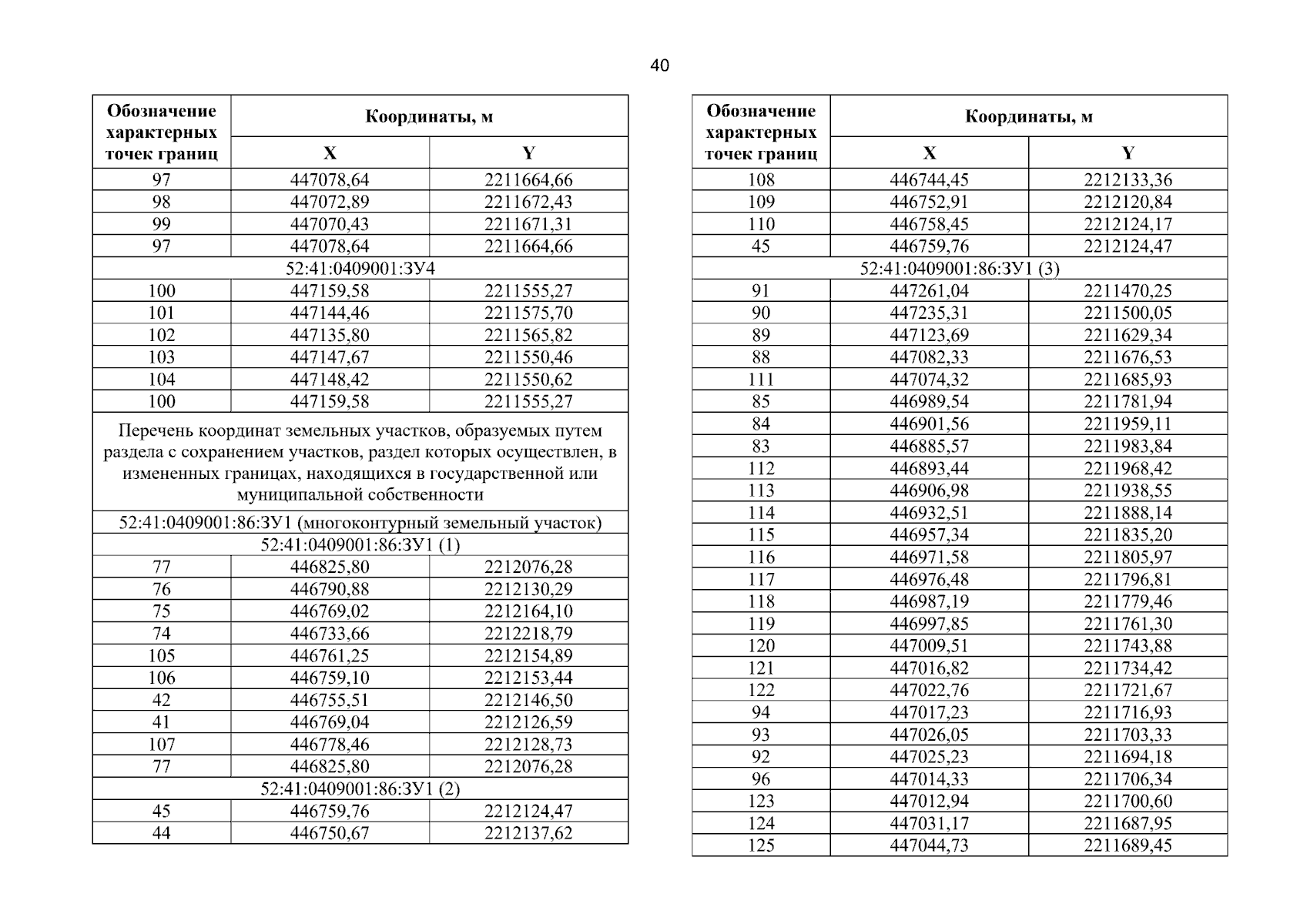 40

| Обозначение характерных точек границ | Координаты, м | |
|---|---|---|
| | X | Y |
| 97 | 447078,64 | 2211664,66 |
| 98 | 447072,89 | 2211672,43 |
| 99 | 447070,43 | 2211671,31 |
| 97 | 447078,64 | 2211664,66 |
| 52:41:0409001:ЗУ4 | | |
| 100 | 447159,58 | 2211555,27 |
| 101 | 447144,46 | 2211575,70 |
| 102 | 447135,80 | 2211565,82 |
| 103 | 447147,67 | 2211550,46 |
| 104 | 447148,42 | 2211550,62 |
| 100 | 447159,58 | 2211555,27 |
| Перечень координат земельных участков, образуемых путем раздела с сохранением участков, раздел которых осуществлен, в измененных границах, находящихся в государственной или муниципальной собственности | | |
| 52:41:0409001:86:ЗУ1 (многоконтурный земельный участок) | | |
| 52:41:0409001:86:ЗУ1 (1) | | |
| 77 | 446825,80 | 2212076,28 |
| 76 | 446790,88 | 2212130,29 |
| 75 | 446769,02 | 2212164,10 |
| 74 | 446733,66 | 2212218,79 |
| 105 | 446761,25 | 2212154,89 |
| 106 | 446759,10 | 2212153,44 |
| 42 | 446755,51 | 2212146,50 |
| 41 | 446769,04 | 2212126,59 |
| 107 | 446778,46 | 2212128,73 |
| 77 | 446825,80 | 2212076,28 |
| 52:41:0409001:86:ЗУ1 (2) | | |
| 45 | 446759,76 | 2212124,47 |
| 44 | 446750,67 | 2212137,62 |

| Обозначение характерных точек границ | Координаты, м | |
|---|---|---|
| | X | Y |
| 108 | 446744,45 | 2212133,36 |
| 109 | 446752,91 | 2212120,84 |
| 110 | 446758,45 | 2212124,17 |
| 45 | 446759,76 | 2212124,47 |
| 52:41:0409001:86:ЗУ1 (3) | | |
| 91 | 447261,04 | 2211470,25 |
| 90 | 447235,31 | 2211500,05 |
| 89 | 447123,69 | 2211629,34 |
| 88 | 447082,33 | 2211676,53 |
| 111 | 447074,32 | 2211685,93 |
| 85 | 446989,54 | 2211781,94 |
| 84 | 446901,56 | 2211959,11 |
| 83 | 446885,57 | 2211983,84 |
| 112 | 446893,44 | 2211968,42 |
| 113 | 446906,98 | 2211938,55 |
| 114 | 446932,51 | 2211888,14 |
| 115 | 446957,34 | 2211835,20 |
| 116 | 446971,58 | 2211805,97 |
| 117 | 446976,48 | 2211796,81 |
| 118 | 446987,19 | 2211779,46 |
| 119 | 446997,85 | 2211761,30 |
| 120 | 447009,51 | 2211743,88 |
| 121 | 447016,82 | 2211734,42 |
| 122 | 447022,76 | 2211721,67 |
| 94 | 447017,23 | 2211716,93 |
| 93 | 447026,05 | 2211703,33 |
| 92 | 447025,23 | 2211694,18 |
| 96 | 447014,33 | 2211706,34 |
| 123 | 447012,94 | 2211700,60 |
| 124 | 447031,17 | 2211687,95 |
| 125 | 447044,73 | 2211689,45 |